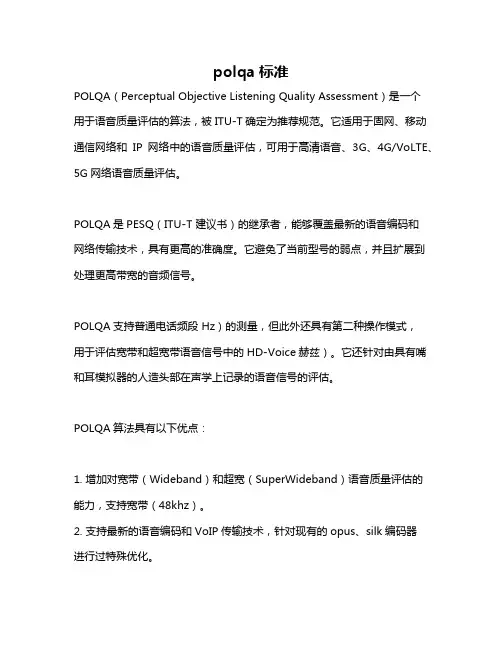 polqa 标准

POLQA（Perceptual Objective Listening Quality Assessment）是一个用于语音质量评估的算法，被 ITU-T 确定为推荐规范。它适用于固网、移动通信网络和 IP 网络中的语音质量评估，可用于高清语音、3G、4G/VoLTE、5G 网络语音质量评估。

POLQA 是 PESQ（ITU-T 建议书）的继承者，能够覆盖最新的语音编码和网络传输技术，具有更高的准确度。它避免了当前型号的弱点，并且扩展到处理更高带宽的音频信号。

POLQA 支持普通电话频段 Hz）的测量，但此外还具有第二种操作模式，用于评估宽带和超宽带语音信号中的 HD-Voice 赫兹）。它还针对由具有嘴和耳模拟器的人造头部在声学上记录的语音信号的评估。

POLQA 算法具有以下优点：

1. 增加对宽带（Wideband）和超宽（SuperWideband）语音质量评估的能力，支持宽带（48khz）。
2. 支持最新的语音编码和 VoIP 传输技术，针对现有的 opus、silk 编码器进行过特殊优化。